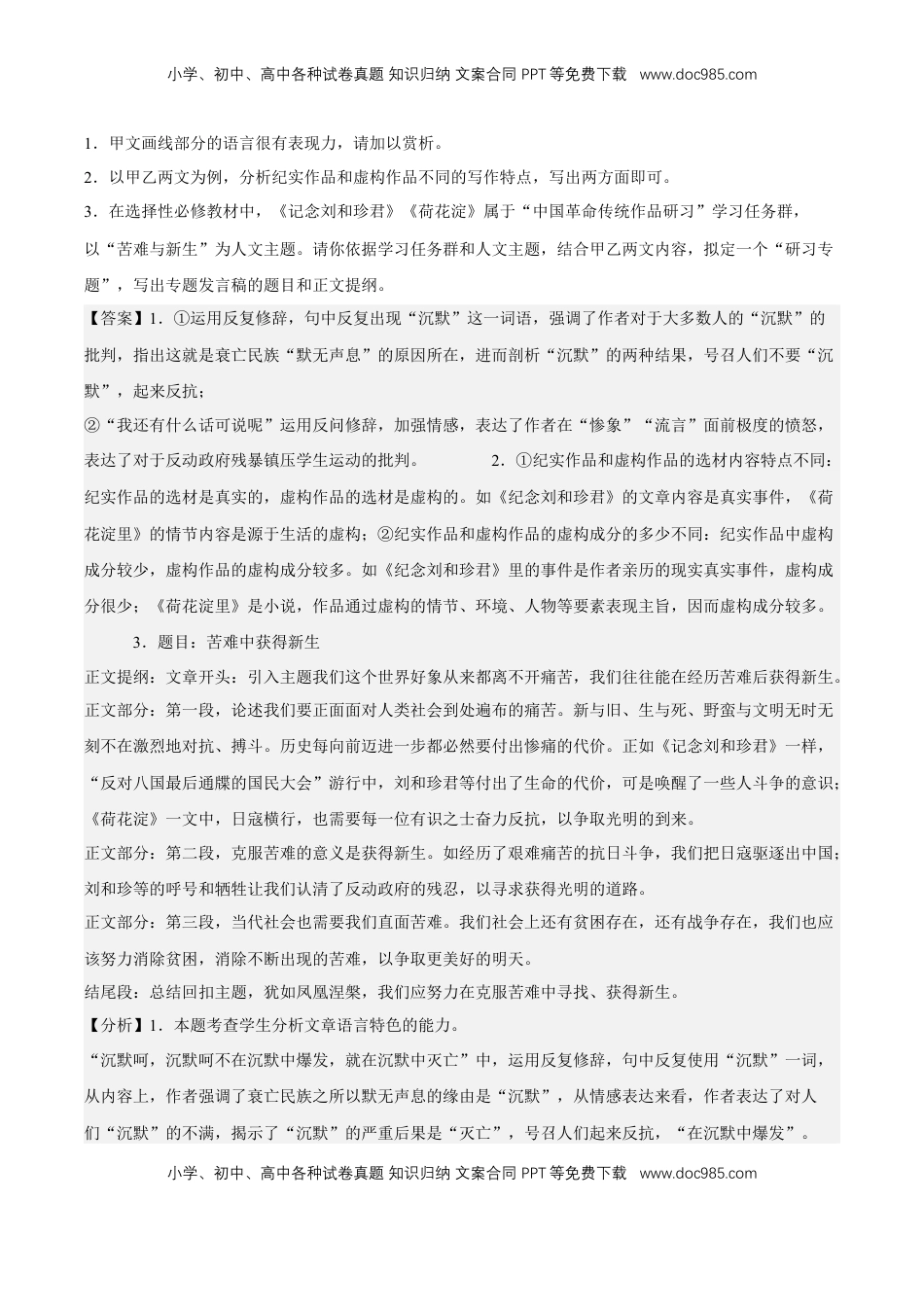 小学、初中、高中各种试卷真题 知识归纳 文案合同 PPT 等免费下载 www.doc985.com

1．甲文画线部分的语言很有表现力，请加以赏析。

2．以甲乙两文为例，分析纪实作品和虚构作品不同的写作特点，写出两方面即可。

3．在选择性必修教材中，《记念刘和珍君》《荷花淀》属于“中国革命传统作品研习”学习任务群，以“苦难与新生”为人文主题。请你依据学习任务群和人文主题，结合甲乙两文内容，拟定一个“研习专题”，写出专题发言稿的题目和正文提纲。

【答案】1．①运用反复修辞，句中反复出现“沉默”这一词语，强调了作者对于大多数人的“沉默”的批判，指出这就是衰亡民族“默无声息”的原因所在，进而剖析“沉默”的两种结果，号召人们不要“沉默”，起来反抗；

②“我还有什么话可说呢”运用反问修辞，加强情感，表达了作者在“惨象”“流言”面前极度的愤怒，表达了对于反动政府残暴镇压学生运动的批判。 2．①纪实作品和虚构作品的选材内容特点不同：纪实作品的选材是真实的，虚构作品的选材是虚构的。如《纪念刘和珍君》的文章内容是真实事件，《荷花淀里》的情节内容是源于生活的虚构；②纪实作品和虚构作品的虚构成分的多少不同：纪实作品中虚构成分较少，虚构作品的虚构成分较多。如《纪念刘和珍君》里的事件是作者亲历的现实真实事件，虚构成分很少；《荷花淀里》是小说，作品通过虚构的情节、环境、人物等要素表现主旨，因而虚构成分较多。

3．题目：苦难中获得新生

正文提纲：文章开头：引入主题我们这个世界好象从来都离不开痛苦，我们往往能在经历苦难后获得新生。

正文部分：第一段，论述我们要正面面对人类社会到处遍布的痛苦。新与旧、生与死、野蛮与文明无时无刻不在激烈地对抗、搏斗。历史每向前迈进一步都必然要付出惨痛的代价。正如《记念刘和珍君》一样，“反对八国最后通牒的国民大会”游行中，刘和珍君等付出了生命的代价，可是唤醒了一些人斗争的意识；《荷花淀》一文中，日寇横行，也需要每一位有识之士奋力反抗，以争取光明的到来。

正文部分：第二段，克服苦难的意义是获得新生。如经历了艰难痛苦的抗日斗争，我们把日寇驱逐出中国；刘和珍等的呼号和牺牲让我们认清了反动政府的残忍，以寻求获得光明的道路。

正文部分：第三段，当代社会也需要我们直面苦难。我们社会上还有贫困存在，还有战争存在，我们也应该努力消除贫困，消除不断出现的苦难，以争取更美好的明天。

结尾段：总结回扣主题，犹如凤凰涅槃，我们应努力在克服苦难中寻找、获得新生。

【分析】1．本题考查学生分析文章语言特色的能力。

“沉默呵，沉默呵不在沉默中爆发，就在沉默中灭亡”中，运用反复修辞，句中反复使用“沉默”一词，从内容上，作者强调了衰亡民族之所以默无声息的缘由是“沉默”，从情感表达来看，作者表达了对人们“沉默”的不满，揭示了“沉默”的严重后果是“灭亡”，号召人们起来反抗，“在沉默中爆发”。

小学、初中、高中各种试卷真题 知识归纳 文案合同 PPT 等免费下载 www.doc985.com